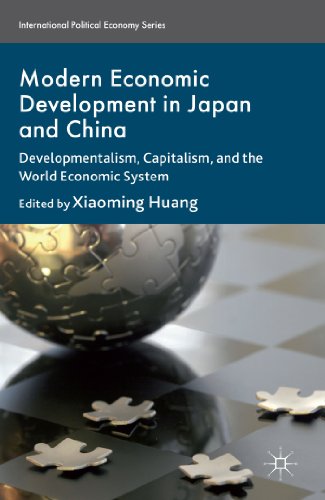 International Political Economy Series

Modern Economic Development in Japan and China

Developmentalism, Capitalism, and the World Economic System

Edited by Xiaoming Huang